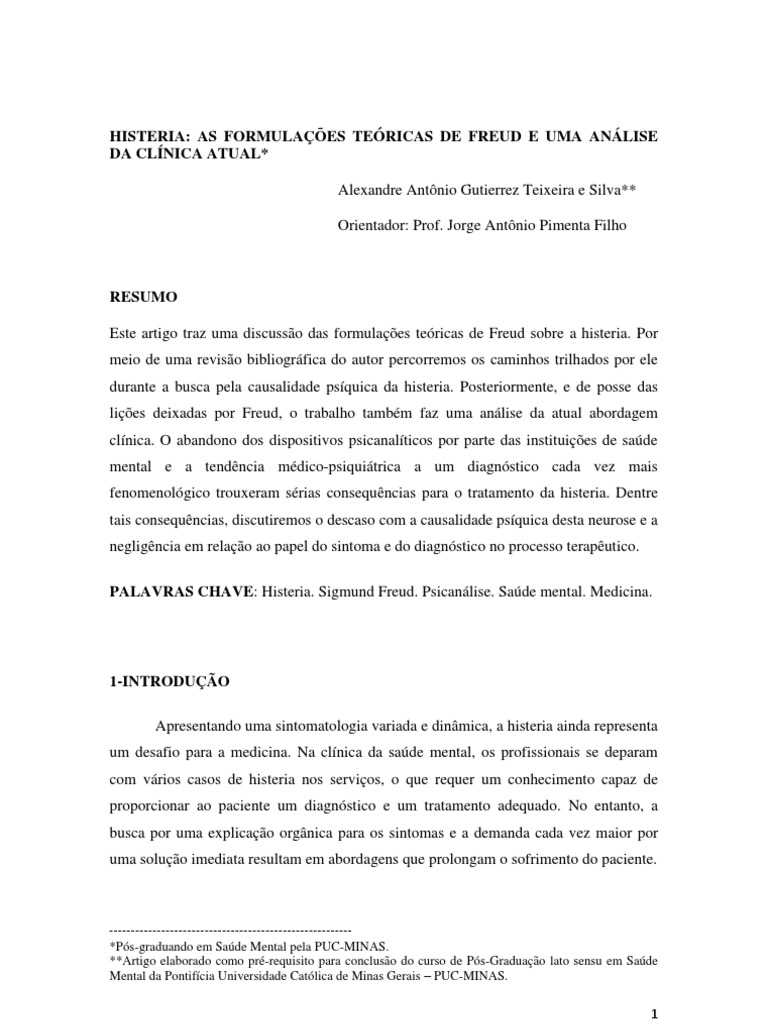 HISTERIA: AS FORMULAÇÕES TEÓRICAS DE FREUD E UMA ANÁLISE DA CLÍNICA ATUAL*

Alexandre Antônio Gutierrez Teixeira e Silva**

Orientador: Prof. Jorge Antônio Pimenta Filho

RESUMO

Este artigo traz uma discussão das formulações teóricas de Freud sobre a histeria. Por meio de uma revisão bibliográfica do autor percorremos os caminhos trilhados por ele durante a busca pela causalidade psíquica da histeria. Posteriormente, e de posse das lições deixadas por Freud, o trabalho também faz uma análise da atual abordagem clínica. O abandono dos dispositivos psicanalíticos por parte das instituições de saúde mental e a tendência médico-psiquiátrica a um diagnóstico cada vez mais fenomenológico trouxeram sérias consequências para o tratamento da histeria. Dentre tais consequências, discutiremos o descaso com a causalidade psíquica desta neurose e a negligência em relação ao papel do sintoma e do diagnóstico no processo terapêutico.

PALAVRAS CHAVE: Histeria. Sigmund Freud. Psicanálise. Saúde mental. Medicina.

1-INTRODUÇÃO

Apresentando uma sintomatologia variada e dinâmica, a histeria ainda representa um desafio para a medicina. Na clínica da saúde mental, os profissionais se deparam com vários casos de histeria nos serviços, o que requer um conhecimento capaz de proporcionar ao paciente um diagnóstico e um tratamento adequado. No entanto, a busca por uma explicação orgânica para os sintomas e a demanda cada vez maior por uma solução imediata resultam em abordagens que prolongam o sofrimento do paciente.

--------------------------------------------------------
*Pós-graduando em Saúde Mental pela PUC-MINAS.
**Artigo elaborado como pré-requisito para conclusão do curso de Pós-Graduação lato sensu em Saúde Mental da Pontifícia Universidade Católica de Minas Gerais – PUC-MINAS.

1